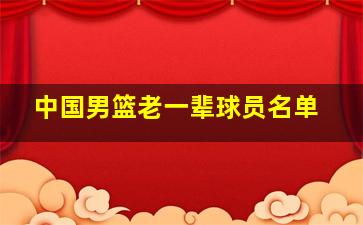 中国男篮老一辈球员名单